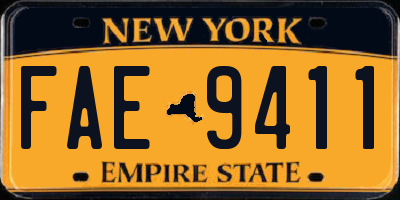 NEW YORK

FAE 9411

EMPIRE STATE